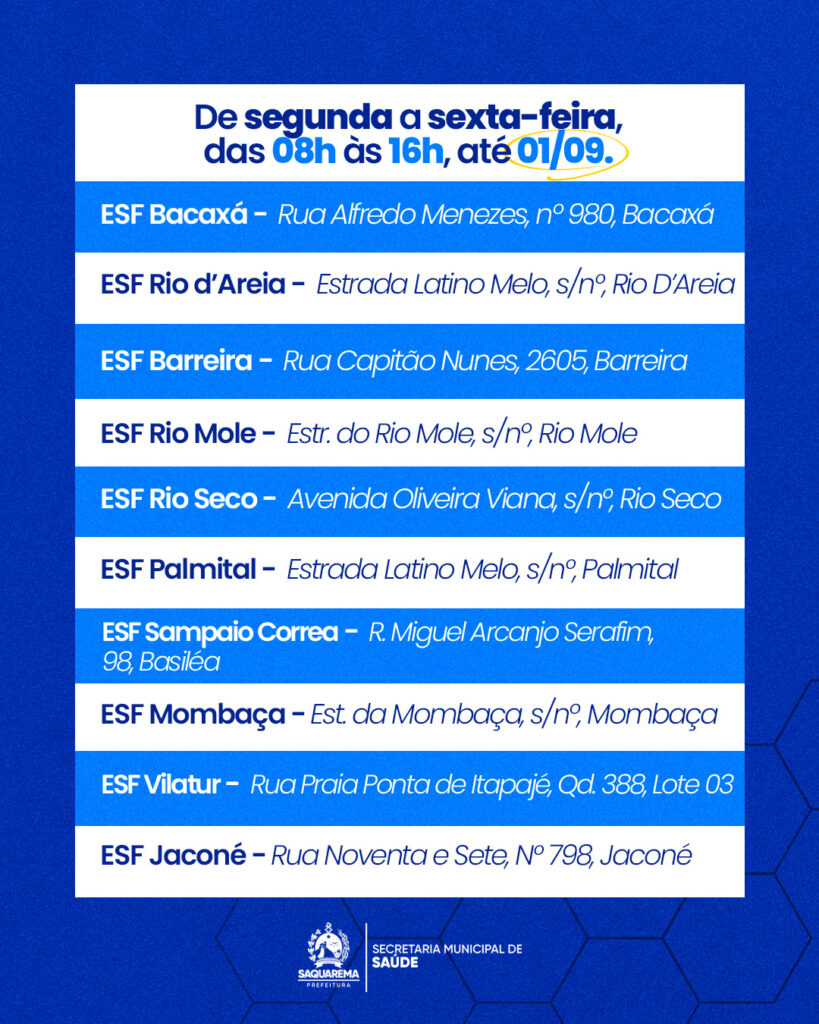 De segunda a sexta-feira, das 08h às 16h, até 01/09.

ESF Bacaxá - Rua Alfredo Menezes, nº 980, Bacaxá

ESF Rio d'Areia - Estrada Latino Melo, s/nº, Rio D'Areia

ESF Barreira - Rua Capitão Nunes, 2605, Barreira

ESF Rio Mole - Estr. do Rio Mole, s/nº, Rio Mole

ESF Rio Seco - Avenida Oliveira Viana, s/nº, Rio Seco

ESF Palmital - Estrada Latino Melo, s/nº, Palmital

ESF Sampaio Correa - R. Miguel Arcanjo Serafim, 98, Basiléa

ESF Mombaça - Est. da Mombaça, s/nº, Mombaça

ESF Vilatur - Rua Praia Ponta de Itapajé, Qd. 388, Lote 03

ESF Jaconé - Rua Noventa e Sete, Nº 798, Jaconé

SAQUAREMA PREFEITURA

SECRETARIA MUNICIPAL DE SAÚDE